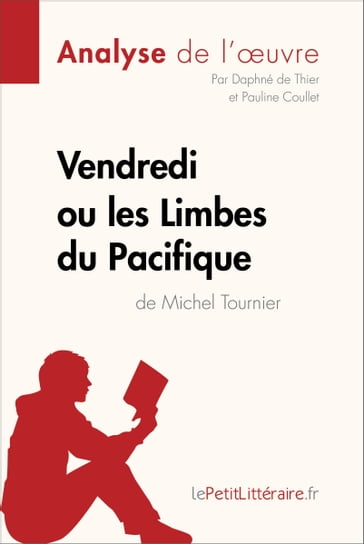 Analyse de l'œuvre
Par Daphné de Thier
et Pauline Coullet

Vendredi ou les Limbes du Pacifique
de Michel Tournier

lePetitLittéraire.fr